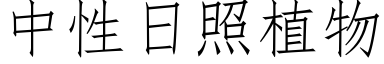 中性日照植物